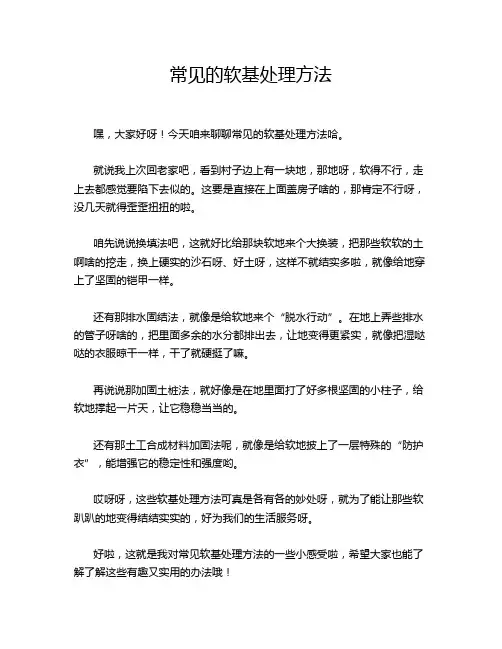 常见的软基处理方法

嘿，大家好呀！今天咱来聊聊常见的软基处理方法哈。

就说我上次回老家吧，看到村子边上有一块地，那地呀，软得不行，走上去都感觉要陷下去似的。这要是直接在上面盖房子啥的，那肯定不行呀，没几天就得歪歪扭扭的啦。

咱先说说换填法吧，这就好比给那块软地来个大换装，把那些软软的土啊啥的挖走，换上硬实的沙石呀、好土呀，这样不就结实多啦，就像给地穿上了坚固的铠甲一样。

还有那排水固结法，就像是给软地来个“脱水行动”。在地上弄些排水的管子呀啥的，把里面多余的水分都排出去，让地变得更紧实，就像把湿哒哒的衣服晾干一样，干了就硬挺了嘛。

再说说那加固土桩法，就好像是在地里面打了好多根坚固的小柱子，给软地撑起一片天，让它稳稳当当的。

还有那土工合成材料加固法呢，就像是给软地披上了一层特殊的“防护衣”，能增强它的稳定性和强度哟。

哎呀呀，这些软基处理方法可真是各有各的妙处呀，就为了能让那些软趴趴的地变得结结实实的，好为我们的生活服务呀。

好啦，这就是我对常见软基处理方法的一些小感受啦，希望大家也能了解了解这些有趣又实用的办法哦！